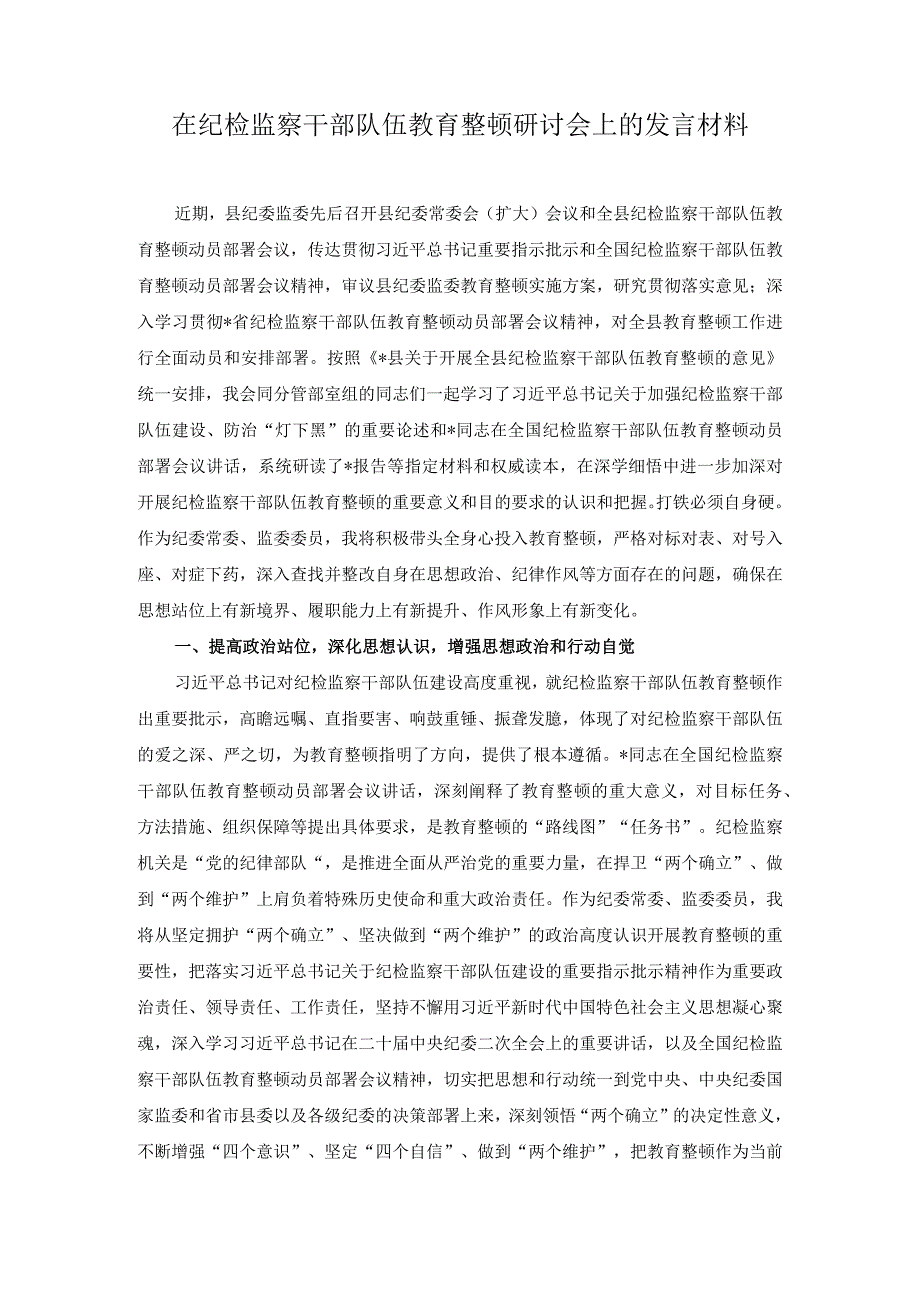 在纪检监察干部队伍教育整顿研讨会上的发言材料

近期，县纪委监委先后召开县纪委常委会（扩大）会议和全县纪检监察干部队伍教育整顿动员部署会议，传达贯彻习近平总书记重要指示批示和全国纪检监察干部队伍教育整顿动员部署会议精神，审议县纪委监委教育整顿实施方案，研究贯彻落实意见；深入学习贯彻*省纪检监察干部队伍教育整顿动员部署会议精神，对全县教育整顿工作进行全面动员和安排部署。按照《*县关于开展全县纪检监察干部队伍教育整顿的意见》统一安排，我会同分管部室组的同志们一起学习了习近平总书记关于加强纪检监察干部队伍建设、防治“灯下黑”的重要论述和*同志在全国纪检监察干部队伍教育整顿动员部署会议讲话，系统研读了*报告等指定材料和权威读本，在深学细悟中进一步加深对开展纪检监察干部队伍教育整顿的重要意义和目的要求的认识和把握。打铁必须自身硬。作为纪委常委、监委委员，我将积极带头全身心投入教育整顿，严格对标对表、对号入座、对症下药，深入查找并整改自身在思想政治、纪律作风等方面存在的问题，确保在思想站位上有新境界、履职能力上有新提升、作风形象上有新变化。

一、提高政治站位，深化思想认识，增强思想政治和行动自觉

习近平总书记对纪检监察干部队伍建设高度重视，就纪检监察干部队伍教育整顿作出重要批示，高瞻远瞩、直指要害、响鼓重锤、振聋发聩，体现了对纪检监察干部队伍的爱之深、严之切，为教育整顿指明了方向，提供了根本遵循。*同志在全国纪检监察干部队伍教育整顿动员部署会议讲话，深刻阐释了教育整顿的重大意义，对目标任务、方法措施、组织保障等提出具体要求，是教育整顿的“路线图”“任务书”。纪检监察机关是“党的纪律部队“，是推进全面从严治党的重要力量，在捍卫“两个确立”、做到“两个维护”上肩负着特殊历史使命和重大政治责任。作为纪委常委、监委委员，我将从坚定拥护“两个确立”、坚决做到“两个维护”的政治高度认识开展教育整顿的重要性，把落实习近平总书记关于纪检监察干部队伍建设的重要指示批示精神作为重要政治责任、领导责任、工作责任，坚持不懈用习近平新时代中国特色社会主义思想凝心聚魂，深入学习习近平总书记在二十届中央纪委二次全会上的重要讲话，以及全国纪检监察干部队伍教育整顿动员部署会议精神，切实把思想和行动统一到党中央、中央纪委国家监委和省市县委以及各级纪委的决策部署上来，深刻领悟“两个确立”的决定性意义，不断增强“四个意识”、坚定“四个自信”、做到“两个维护”，把教育整顿作为当前